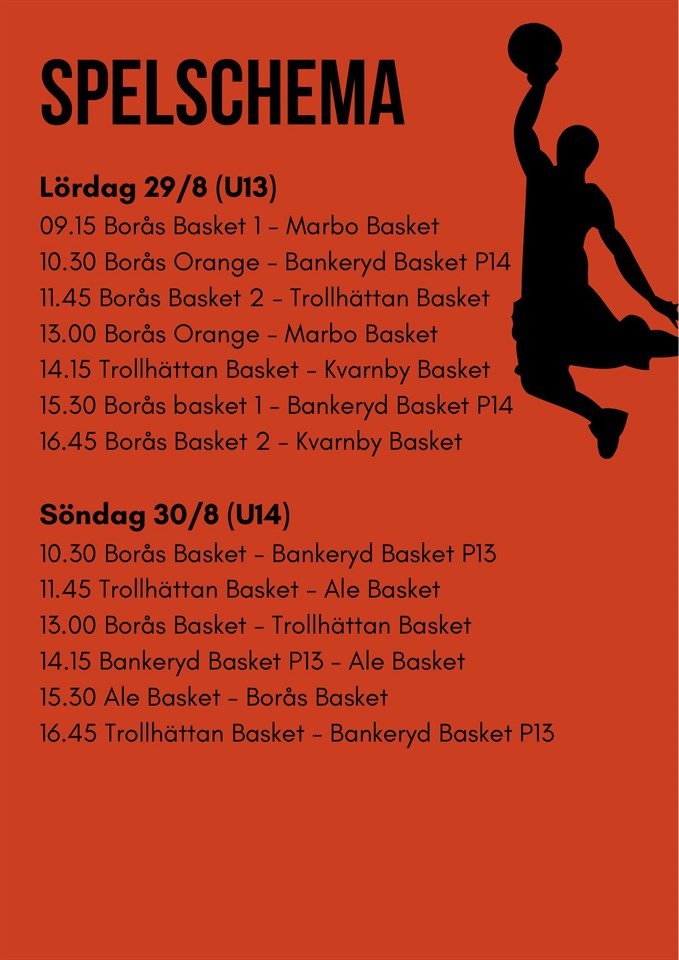 SPELSCHEMA

Lördag 29/8 (U13)
09.15 Borås Basket 1 - Marbo Basket
10.30 Borås Orange - Bankeryd Basket P14
11.45 Borås Basket 2 - Trollhättan Basket
13.00 Borås Orange - Marbo Basket
14.15 Trollhättan Basket - Kvarnby Basket
15.30 Borås basket 1 - Bankeryd Basket P14
16.45 Borås Basket 2 - Kvarnby Basket

Söndag 30/8 (U14)
10.30 Borås Basket - Bankeryd Basket P13
11.45 Trollhättan Basket - Ale Basket
13.00 Borås Basket - Trollhättan Basket
14.15 Bankeryd Basket P13 - Ale Basket
15.30 Ale Basket - Borås Basket
16.45 Trollhättan Basket - Bankeryd Basket P13